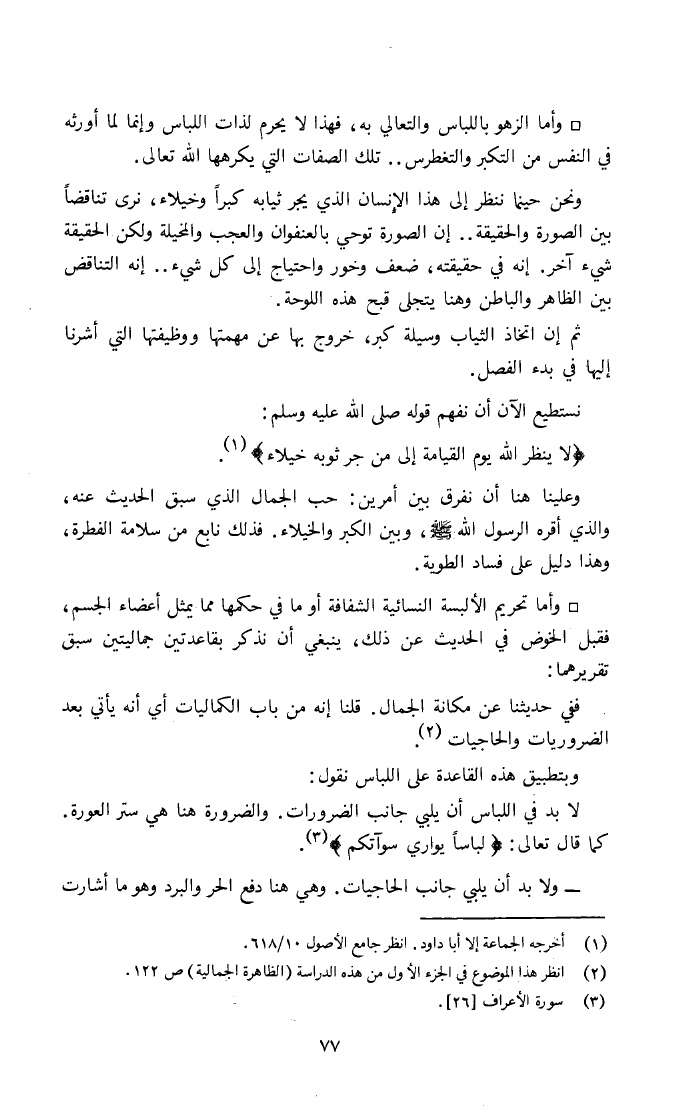 □ وأما الزهو باللباس والتعالي به، فهذا لا يحرم لذات اللباس وإنما لما أورثه في النفس من التكبر والتغطرس.. تلك الصفات التي يكرهها الله تعالى.

ونحن حينما ننظر إلى هذا الإنسان الذي يجر ثيابه كبراً وخيلاء، نرى تناقضاً بين الصورة والحقيقة.. إن الصورة توحي بالعنفوان والعجب والمخيلة ولكن الحقيقة شيء آخر. إنه في حقيقته، ضعف وخور واحتياج إلى كل شيء.. إنه التناقض بين الظاهر والباطن وهنا يتجلى قبح هذه اللوحة.

ثم إن اتخاذ الثياب وسيلة كبر، خروج بها عن مهمتها ووظيفتها التي أشرنا إليها في بدء الفصل.

نستطيع الآن أن نفهم قوله صلى الله عليه وسلم:

﴿لا ينظر الله يوم القيامة إلى من جر ثوبه خيلاء﴾ (١).

وعلينا هنا أن نفرق بين أمرين: حب الجمال الذي سبق الحديث عنه، والذي أقره الرسول الله ﷺ، وبين الكبر والخيلاء. فذلك نابع من سلامة الفطرة، وهذا دليل على فساد الطوية.

□ وأما تحريم الألبسة النسائية الشفافة أو ما في حكمها مما يمثل أعضاء الجسم، فقبل الخوض في الحديث عن ذلك، ينبغي أن نذكر بقاعدتين جماليتين سبق تقريرهما:

ففي حديثنا عن مكانة الجمال. قلنا إنه من باب الكماليات أي أنه يأتي بعد الضروريات والحاجيات (٢).

وبتطبيق هذه القاعدة على اللباس نقول:

لا بد في اللباس أن يلبي جانب الضرورات. والضرورة هنا هي ستر العورة. كما قال تعالى: ﴿لباساً يواري سوآتكم﴾ (٣).

ـ ولا بد أن يلبي جانب الحاجيات. وهي هنا دفع الحر والبرد وهو ما أشارت

(١) أخرجه الجماعة إلا أبا داود. انظر جامع الأصول ٦١٨/١٠.
(٢) انظر هذا الموضوع في الجزء الأول من هذه الدراسة (الظاهرة الجمالية) ص ١٢٢.
(٣) سورة الأعراف [٢٦].

٧٧